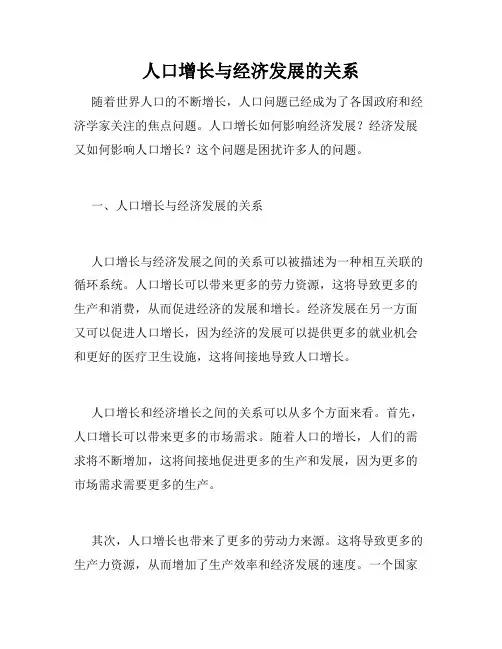 人口增长与经济发展的关系

随着世界人口的不断增长，人口问题已经成为了各国政府和经济学家关注的焦点问题。人口增长如何影响经济发展？经济发展又如何影响人口增长？这个问题是困扰许多人的问题。

一、人口增长与经济发展的关系

人口增长与经济发展之间的关系可以被描述为一种相互关联的循环系统。人口增长可以带来更多的劳力资源，这将导致更多的生产和消费，从而促进经济的发展和增长。经济发展在另一方面又可以促进人口增长，因为经济的发展可以提供更多的就业机会和更好的医疗卫生设施，这将间接地导致人口增长。

人口增长和经济增长之间的关系可以从多个方面来看。首先，人口增长可以带来更多的市场需求。随着人口的增长，人们的需求将不断增加，这将间接地促进更多的生产和发展，因为更多的市场需求需要更多的生产。

其次，人口增长也带来了更多的劳动力来源。这将导致更多的生产力资源，从而增加了生产效率和经济发展的速度。一个国家